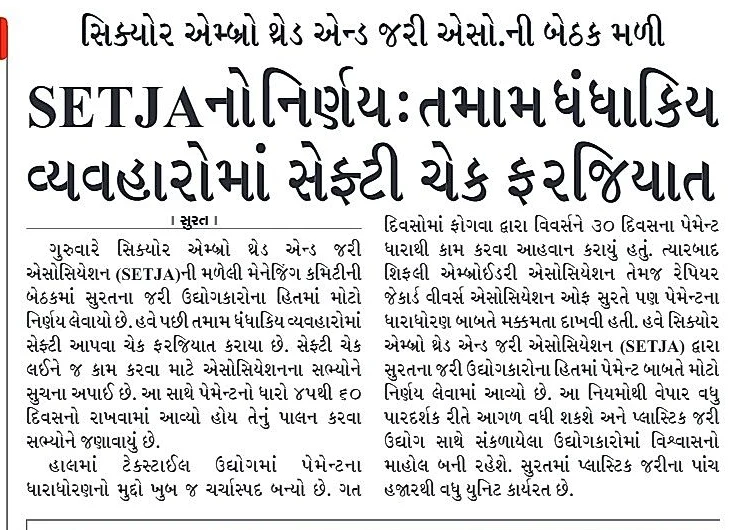 સિક્યોર એમ્બ્રો થ્રેડ એન્ડ જરી એસો.ની બેઠક મળી

SETJAનો નિર્ણય: તમામ ધંધાકિય વ્યવહારોમાં સેફ્ટી ચેક ફરજિયાત

। સુરત ।

ગુરુવારે સિક્યોર એમ્બ્રો થ્રેડ એન્ડ જરી એસોસિયેશન (SETJA)ની મળેલી મેનેજિંગ કમિટીની બેઠકમાં સુરતના જરી ઉદ્યોગકારોના હિતમાં મોટો નિર્ણય લેવાયો છે. હવે પછી તમામ ધંધાકિય વ્યવહારોમાં સેફ્ટી આપવા ચેક ફરજિયાત કરાયા છે. સેફ્ટી ચેક લઈને જ કામ કરવા માટે એસોસિયેશનના સભ્યોને સુચના અપાઈ છે. આ સાથે પેમેન્ટનો ધારો ૪૫થી ૬૦ દિવસનો રાખવામાં આવ્યો હોય તેનું પાલન કરવા સભ્યોને જણાવાયું છે.

હાલમાં ટેક્સટાઈલ ઉદ્યોગમાં પેમેન્ટના ધારાધોરણનો મુદ્દો ખુબ જ ચર્ચાસ્પદ બન્યો છે. ગત દિવસોમાં ફોગવા દ્વારા વિવર્સને ૩૦ દિવસના પેમેન્ટ ધારાથી કામ કરવા આહવાન કરાયું હતું. ત્યારબાદ શિફલી એમ્બ્રોઈડરી એસોસિયેશન તેમજ રેપિયર જેકાર્ડ વીવર્સ એસોસિયેશન ઓફ સુરતે પણ પેમેન્ટના ધારાધોરણ બાબતે મક્કમતા દાખવી હતી. હવે સિક્યોર એમ્બ્રો થ્રેડ એન્ડ જરી એસોસિયેશન (SETJA) દ્વારા સુરતના જરી ઉદ્યોગકારોના હિતમાં પેમેન્ટ બાબતે મોટો નિર્ણય લેવામાં આવ્યો છે. આ નિયમોથી વેપાર વધુ પારદર્શક રીતે આગળ વધી શકશે અને પ્લાસ્ટિક જરી ઉદ્યોગ સાથે સંકળાયેલા ઉદ્યોગકારોમાં વિશ્વાસનો માહોલ બની રહેશે. સુરતમાં પ્લાસ્ટિક જરીના પાંચ હજારથી વધુ યુનિટ કાર્યરત છે.